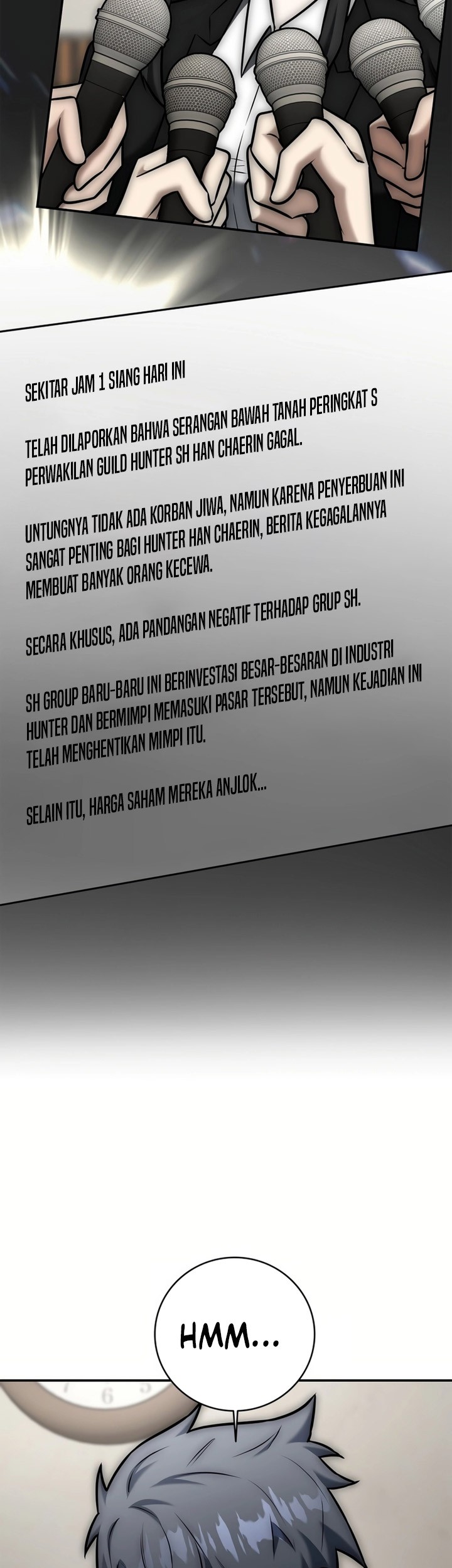 SEKITAR JAM 1 SIANG HARI INI

TELAH DILAPORKAN BAHWA SERANGAN BAWAH TANAH PERINGKAT S PERWAKILAN GUILD HUNTER SH HAN CHAERIN GAGAL.

UNTUNGNYA TIDAK ADA KORBAN JIWA, NAMUN KARENA PENYERBUAN INI SANGAT PENTING BAGI HUNTER HAN CHAERIN, BERITA KEGAGALANNYA MEMBUAT BANYAK ORANG KECEWA.

SECARA KHUSUS, ADA PANDANGAN NEGATIF TERHADAP GRUP SH.

SH GROUP BARU-BARU INI BERINVESTASI BESAR-BESARAN DI INDUSTRI HUNTER DAN BERMIMPI MEMASUKI PASAR TERSEBUT, NAMUN KEJADIAN INI TELAH MENGHENTIKAN MIMPI ITU.

SELAIN ITU, HARGA SAHAM MEREKA ANJLOK...

HMM...